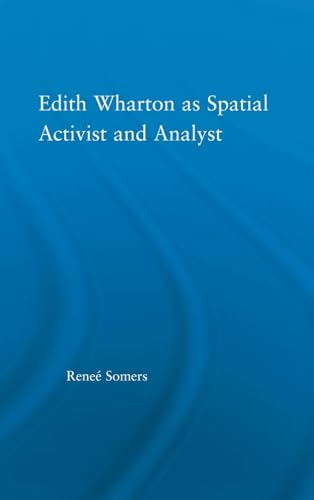 Edith Wharton as Spatial Activist and Analyst

Reneé Somers